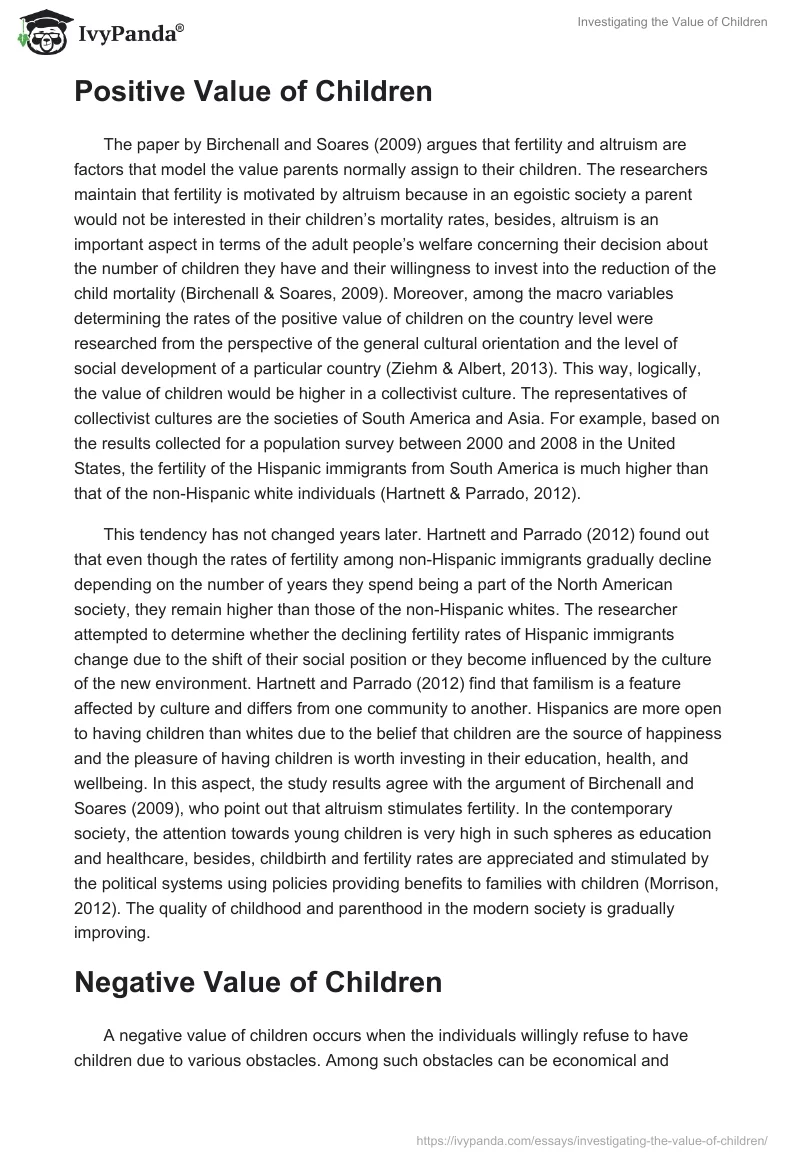 IvyPanda®

Investigating the Value of Children

Positive Value of Children

The paper by Birchenall and Soares (2009) argues that fertility and altruism are factors that model the value parents normally assign to their children. The researchers maintain that fertility is motivated by altruism because in an egoistic society a parent would not be interested in their children's mortality rates, besides, altruism is an important aspect in terms of the adult people's welfare concerning their decision about the number of children they have and their willingness to invest into the reduction of the child mortality (Birchenall & Soares, 2009). Moreover, among the macro variables determining the rates of the positive value of children on the country level were researched from the perspective of the general cultural orientation and the level of social development of a particular country (Ziehm & Albert, 2013). This way, logically, the value of children would be higher in a collectivist culture. The representatives of collectivist cultures are the societies of South America and Asia. For example, based on the results collected for a population survey between 2000 and 2008 in the United States, the fertility of the Hispanic immigrants from South America is much higher than that of the non-Hispanic white individuals (Hartnett & Parrado, 2012).

This tendency has not changed years later. Hartnett and Parrado (2012) found out that even though the rates of fertility among non-Hispanic immigrants gradually decline depending on the number of years they spend being a part of the North American society, they remain higher than those of the non-Hispanic whites. The researcher attempted to determine whether the declining fertility rates of Hispanic immigrants change due to the shift of their social position or they become influenced by the culture of the new environment. Hartnett and Parrado (2012) find that familism is a feature affected by culture and differs from one community to another. Hispanics are more open to having children than whites due to the belief that children are the source of happiness and the pleasure of having children is worth investing in their education, health, and wellbeing. In this aspect, the study results agree with the argument of Birchenall and Soares (2009), who point out that altruism stimulates fertility. In the contemporary society, the attention towards young children is very high in such spheres as education and healthcare, besides, childbirth and fertility rates are appreciated and stimulated by the political systems using policies providing benefits to families with children (Morrison, 2012). The quality of childhood and parenthood in the modern society is gradually improving.

Negative Value of Children

A negative value of children occurs when the individuals willingly refuse to have children due to various obstacles. Among such obstacles can be economical and

https://ivypanda.com/essays/investigating-the-value-of-children/